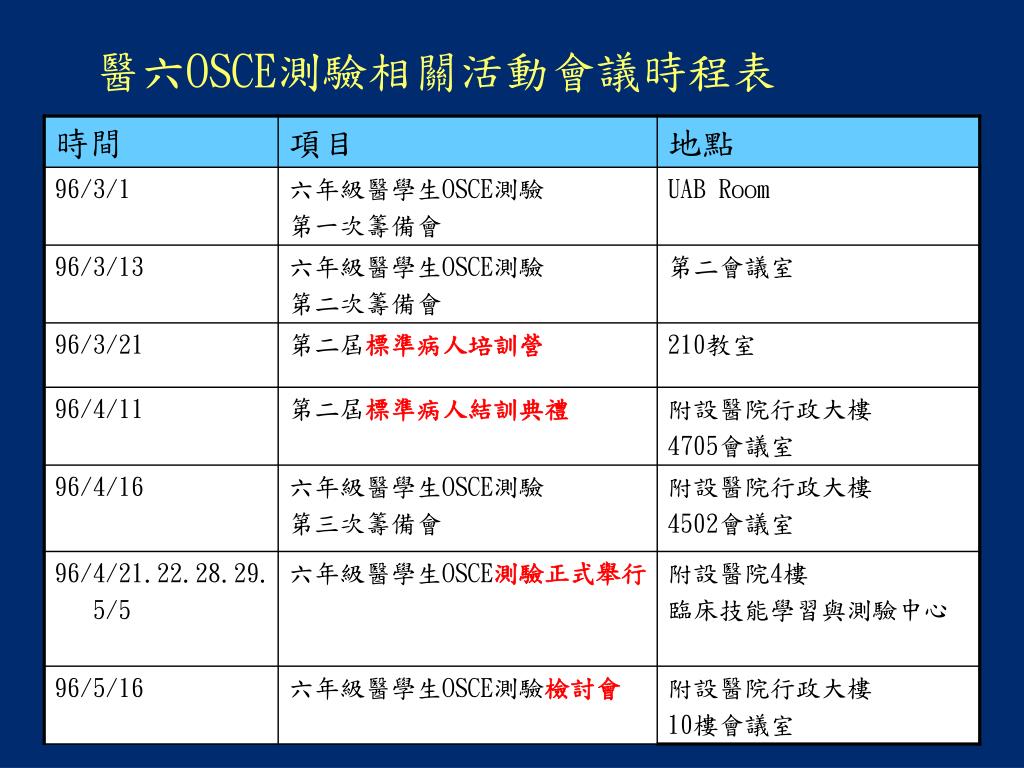 醫六OSCE測驗相關活動會議時程表

| 時間 | 項目 | 地點 |
|---|---|---|
| 96/3/1 | 六年級醫學生OSCE測驗 第一次籌備會 | UAB Room |
| 96/3/13 | 六年級醫學生OSCE測驗 第二次籌備會 | 第二會議室 |
| 96/3/21 | 第二屆標準病人培訓營 | 210教室 |
| 96/4/11 | 第二屆標準病人結訓典禮 | 附設醫院行政大樓 4705會議室 |
| 96/4/16 | 六年級醫學生OSCE測驗 第三次籌備會 | 附設醫院行政大樓 4502會議室 |
| 96/4/21.22.28.29. 5/5 | 六年級醫學生OSCE測驗正式舉行 | 附設醫院4樓 臨床技能學習與測驗中心 |
| 96/5/16 | 六年級醫學生OSCE測驗檢討會 | 附設醫院行政大樓 10樓會議室 |